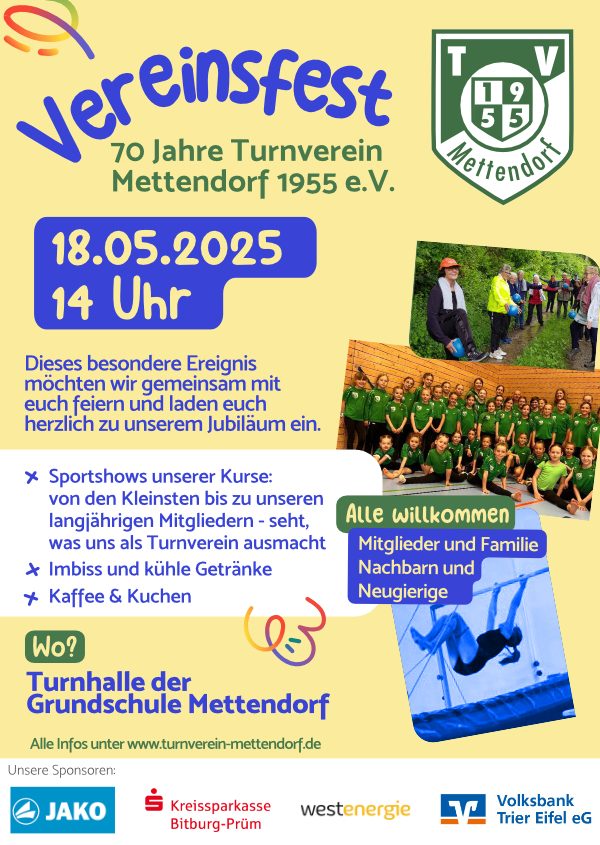 Vereinsfest

70 Jahre Turnverein Mettendorf 1955 e.V.

T V
19
55
Mettendorf

18.05.2025
14 Uhr

Dieses besondere Ereignis möchten wir gemeinsam mit euch feiern und laden euch herzlich zu unserem Jubiläum ein.

Sportshows unserer Kurse: von den Kleinsten bis zu unseren langjährigen Mitgliedern - seht, was uns als Turnverein ausmacht

Imbiss und kühle Getränke

Kaffee & Kuchen

Alle willkommen

Mitglieder und Familie
Nachbarn und
Neugierige

Wo?

Turnhalle der Grundschule Mettendorf

Alle Infos unter www.turnverein-mettendorf.de

Unsere Sponsoren:

JAKO

Kreissparkasse Bitburg-Prüm

westenergie

Volksbank Trier Eifel eG